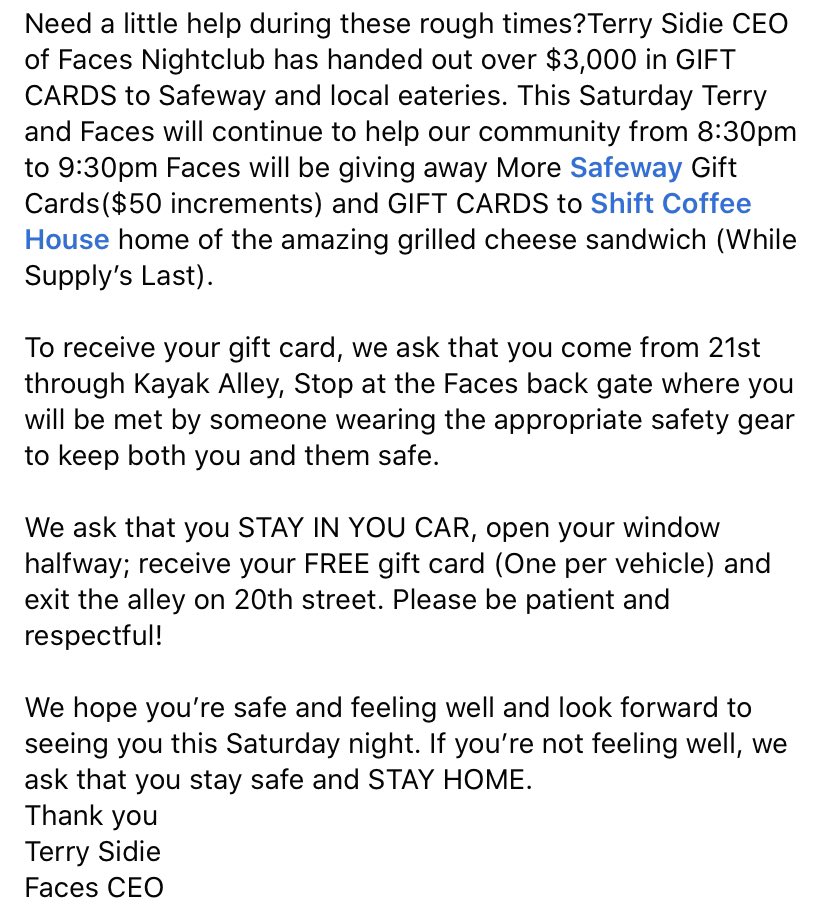 Need a little help during these rough times?Terry Sidie CEO of Faces Nightclub has handed out over $3,000 in GIFT CARDS to Safeway and local eateries. This Saturday Terry and Faces will continue to help our community from 8:30pm to 9:30pm Faces will be giving away More Safeway Gift Cards($50 increments) and GIFT CARDS to Shift Coffee House home of the amazing grilled cheese sandwich (While Supply's Last).

To receive your gift card, we ask that you come from 21st through Kayak Alley, Stop at the Faces back gate where you will be met by someone wearing the appropriate safety gear to keep both you and them safe.

We ask that you STAY IN YOU CAR, open your window halfway; receive your FREE gift card (One per vehicle) and exit the alley on 20th street. Please be patient and respectful!

We hope you're safe and feeling well and look forward to seeing you this Saturday night. If you're not feeling well, we ask that you stay safe and STAY HOME.
Thank you
Terry Sidie
Faces CEO